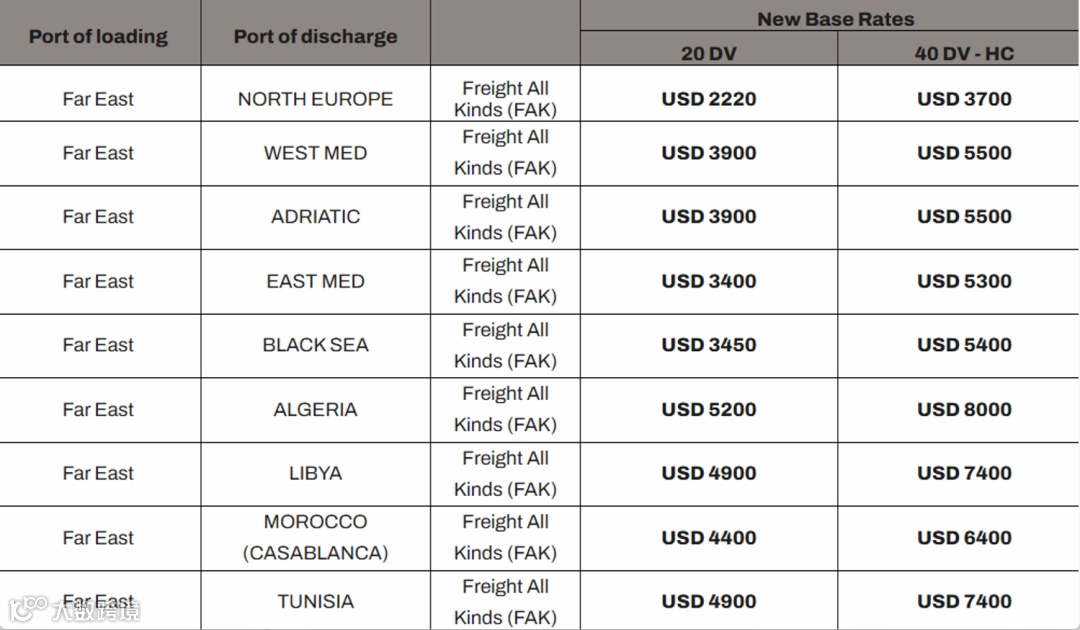 | Port of loading | Port of discharge |  | New Base Rates |  |
|---|---|---|---|---|
|  |  |  | 20 DV | 40 DV - HC |
| Far East | NORTH EUROPE | Freight All Kinds (FAK) | USD 2220 | USD 3700 |
| Far East | WEST MED | Freight All Kinds (FAK) | USD 3900 | USD 5500 |
| Far East | ADRIATIC | Freight All Kinds (FAK) | USD 3900 | USD 5500 |
| Far East | EAST MED | Freight All Kinds (FAK) | USD 3400 | USD 5300 |
| Far East | BLACK SEA | Freight All Kinds (FAK) | USD 3450 | USD 5400 |
| Far East | ALGERIA | Freight All Kinds (FAK) | USD 5200 | USD 8000 |
| Far East | LIBYA | Freight All Kinds (FAK) | USD 4900 | USD 7400 |
| Far East | MOROCCO (CASABLANCA) | Freight All Kinds (FAK) | USD 4400 | USD 6400 |
| Far East | TUNISIA | Freight All Kinds (FAK) | USD 4900 | USD 7400 |

大数跨境